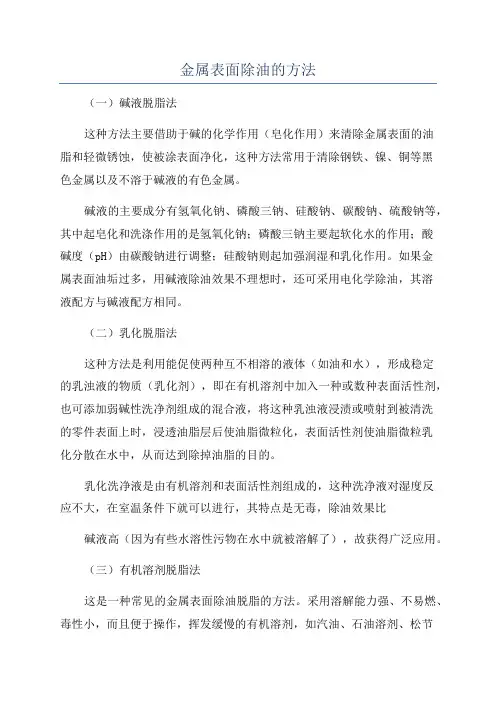 金属表面除油的方法

（一）碱液脱脂法

这种方法主要借助于碱的化学作用（皂化作用）来清除金属表面的油脂和轻微锈蚀，使被涂表面净化，这种方法常用于清除钢铁、镍、铜等黑色金属以及不溶于碱液的有色金属。

碱液的主要成分有氢氧化钠、磷酸三钠、硅酸钠、碳酸钠、硫酸钠等，其中起皂化和洗涤作用的是氢氧化钠；磷酸三钠主要起软化水的作用；酸碱度（pH）由碳酸钠进行调整；硅酸钠则起加强润湿和乳化作用。如果金属表面油垢过多，用碱液除油效果不理想时，还可采用电化学除油，其溶液配方与碱液配方相同。

（二）乳化脱脂法

这种方法是利用能促使两种互不相溶的液体（如油和水），形成稳定的乳浊液的物质（乳化剂），即在有机溶剂中加入一种或数种表面活性剂，也可添加弱碱性洗净剂组成的混合液，将这种乳浊液浸渍或喷射到被清洗的零件表面上时，浸透油脂层后使油脂微粒化，表面活性剂使油脂微粒乳化分散在水中，从而达到除掉油脂的目的。

乳化洗净液是由有机溶剂和表面活性剂组成的，这种洗净液对湿度反应不大，在室温条件下就可以进行，其特点是无毒，除油效果比

碱液高（因为有些水溶性污物在水中就被溶解了），故获得广泛应用。

（三）有机溶剂脱脂法

这是一种常见的金属表面除油脱脂的方法。采用溶解能力强、不易燃、毒性小，而且便于操作，挥发缓慢的有机溶剂，如汽油、石油溶剂、松节